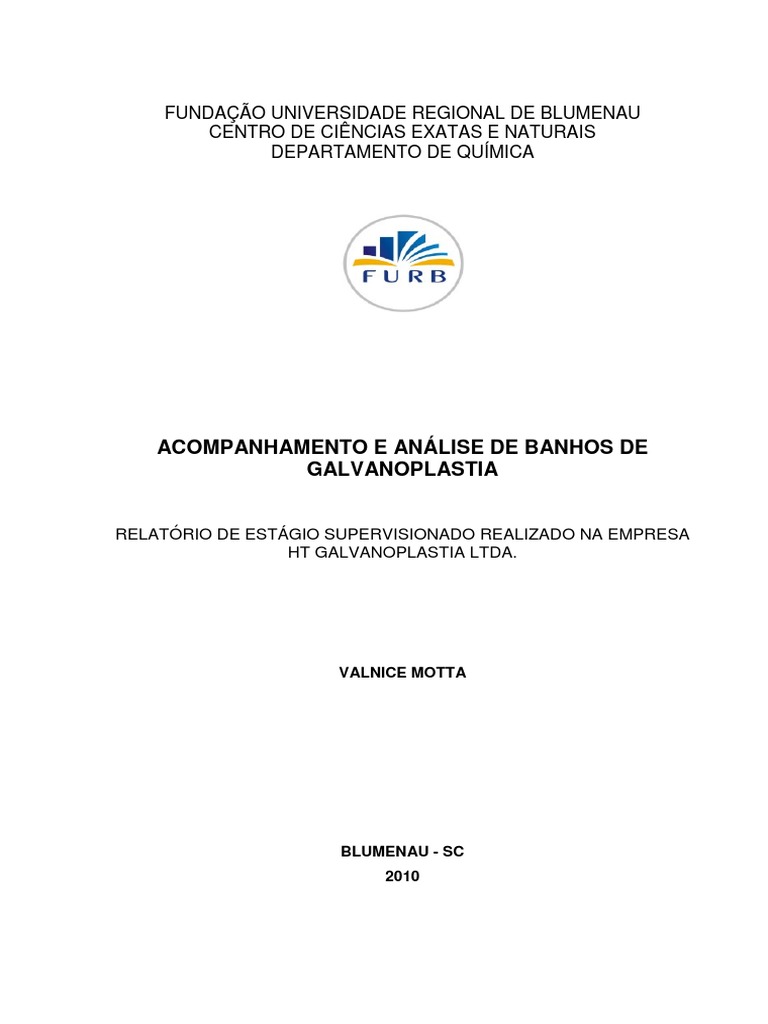 FUNDAÇÃO UNIVERSIDADE REGIONAL DE BLUMENAU
CENTRO DE CIÊNCIAS EXATAS E NATURAIS
DEPARTAMENTO DE QUÍMICA

FURB

ACOMPANHAMENTO E ANÁLISE DE BANHOS DE GALVANOPLASTIA

RELATÓRIO DE ESTÁGIO SUPERVISIONADO REALIZADO NA EMPRESA HT GALVANOPLASTIA LTDA.

VALNICE MOTTA

BLUMENAU - SC
2010